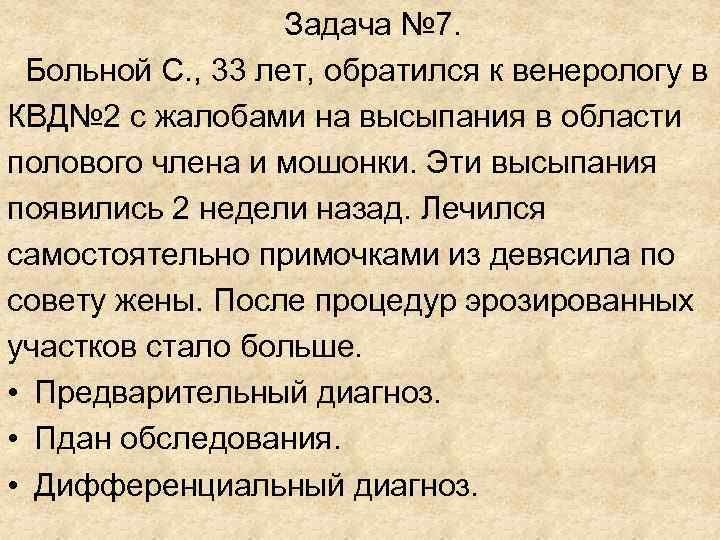 Задача №7.

Больной С., 33 лет, обратился к венерологу в КВД№2 с жалобами на высыпания в области полового члена и мошонки. Эти высыпания появились 2 недели назад. Лечился самостоятельно примочками из девясила по совету жены. После процедур эрозированных участков стало больше.

• Предварительный диагноз.
• Пдан обследования.
• Дифференциальный диагноз.